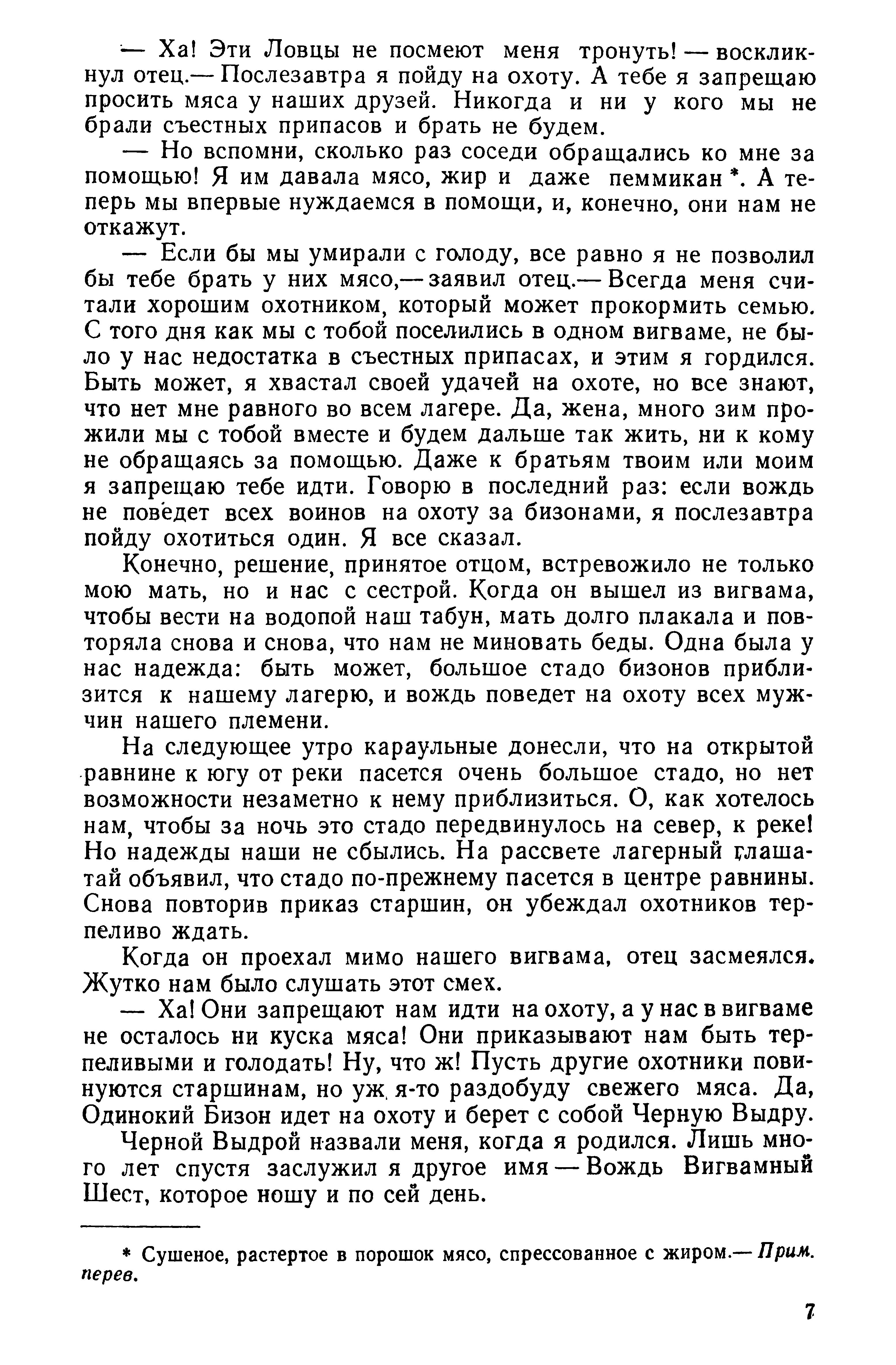 — Ха! Эти Ловцы не посмеют меня тронуть! — воскликнул отец.— Послезавтра я пойду на охоту. А тебе я запрещаю просить мяса у наших друзей. Никогда и ни у кого мы не брали съестных припасов и брать не будем.

— Но вспомни, сколько раз соседи обращались ко мне за помощью! Я им давала мясо, жир и даже пеммикан *. А теперь мы впервые нуждаемся в помощи, и, конечно, они нам не откажут.

— Если бы мы умирали с голоду, все равно я не позволил бы тебе брать у них мясо,— заявил отец.— Всегда меня считали хорошим охотником, который может прокормить семью. С того дня как мы с тобой поселились в одном вигваме, не было у нас недостатка в съестных припасах, и этим я гордился. Быть может, я хвастал своей удачей на охоте, но все знают, что нет мне равного во всем лагере. Да, жена, много зим прожили мы с тобой вместе и будем дальше так жить, ни к кому не обращаясь за помощью. Даже к братьям твоим или моим я запрещаю тебе идти. Говорю в последний раз: если вождь не поведет всех воинов на охоту за бизонами, я послезавтра пойду охотиться один. Я все сказал.

Конечно, решение, принятое отцом, встревожило не только мою мать, но и нас с сестрой. Когда он вышел из вигвама, чтобы вести на водопой наш табун, мать долго плакала и повторяла снова и снова, что нам не миновать беды. Одна была у нас надежда: быть может, большое стадо бизонов приблизится к нашему лагерю, и вождь поведет на охоту всех мужчин нашего племени.

На следующее утро караульные донесли, что на открытой равнине к югу от реки пасется очень большое стадо, но нет возможности незаметно к нему приблизиться. О, как хотелось нам, чтобы за ночь это стадо передвинулось на север, к реке! Но надежды наши не сбылись. На рассвете лагерный глашатай объявил, что стадо по-прежнему пасется в центре равнины. Снова повторив приказ старшин, он убеждал охотников терпеливо ждать.

Когда он проехал мимо нашего вигвама, отец засмеялся. Жутко нам было слушать этот смех.

— Ха! Они запрещают нам идти на охоту, а у нас в вигваме не осталось ни куска мяса! Они приказывают нам быть терпеливыми и голодать! Ну, что ж! Пусть другие охотники повинуются старшинам, но уж я-то раздобуду свежего мяса. Да, Одинокий Бизон идет на охоту и берет с собой Черную Выдру.

Черной Выдрой назвали меня, когда я родился. Лишь много лет спустя заслужил я другое имя — Вождь Вигвамный Шест, которое ношу и по сей день.

* Сушеное, растертое в порошок мясо, спрессованное с жиром.— Прим. перев.

7